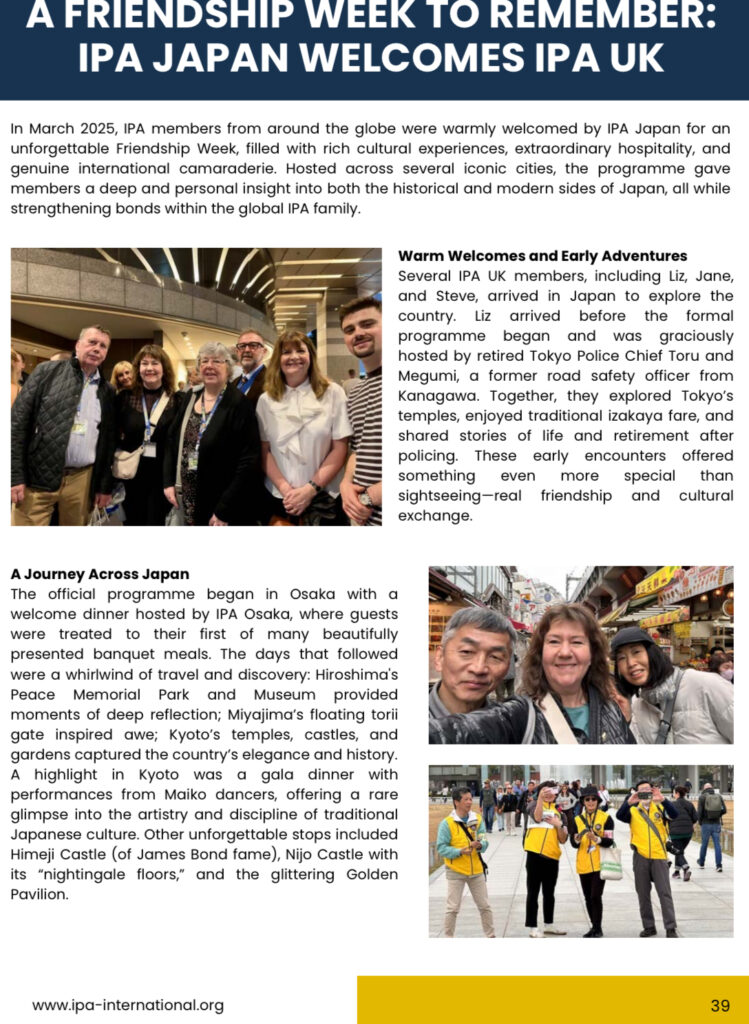 A FRIENDSHIP WEEK TO REMEMBER: IPA JAPAN WELCOMES IPA UK

In March 2025, IPA members from around the globe were warmly welcomed by IPA Japan for an unforgettable Friendship Week, filled with rich cultural experiences, extraordinary hospitality, and genuine international camaraderie. Hosted across several iconic cities, the programme gave members a deep and personal insight into both the historical and modern sides of Japan, all while strengthening bonds within the global IPA family.

Warm Welcomes and Early Adventures
Several IPA UK members, including Liz, Jane, and Steve, arrived in Japan to explore the country. Liz arrived before the formal programme began and was graciously hosted by retired Tokyo Police Chief Toru and Megumi, a former road safety officer from Kanagawa. Together, they explored Tokyo's temples, enjoyed traditional izakaya fare, and shared stories of life and retirement after policing. These early encounters offered something even more special than sightseeing—real friendship and cultural exchange.

A Journey Across Japan
The official programme began in Osaka with a welcome dinner hosted by IPA Osaka, where guests were treated to their first of many beautifully presented banquet meals. The days that followed were a whirlwind of travel and discovery: Hiroshima's Peace Memorial Park and Museum provided moments of deep reflection; Miyajima's floating torii gate inspired awe; Kyoto's temples, castles, and gardens captured the country's elegance and history. A highlight in Kyoto was a gala dinner with performances from Maiko dancers, offering a rare glimpse into the artistry and discipline of traditional Japanese culture. Other unforgettable stops included Himeji Castle (of James Bond fame), Nijo Castle with its "nightingale floors," and the glittering Golden Pavilion.

www.ipa-international.org

39